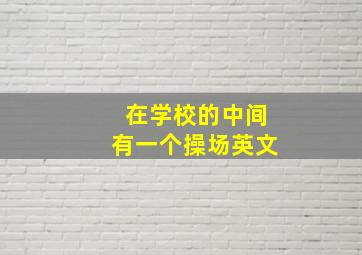 在学校的中间
有一个操场英文